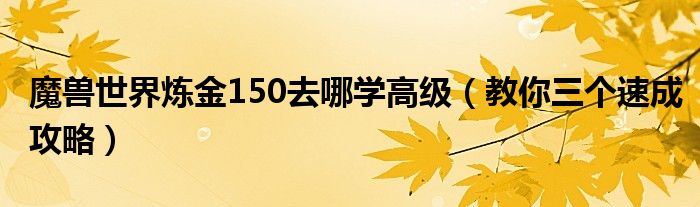 魔兽世界炼金150去哪学高级（教你三个速成攻略）